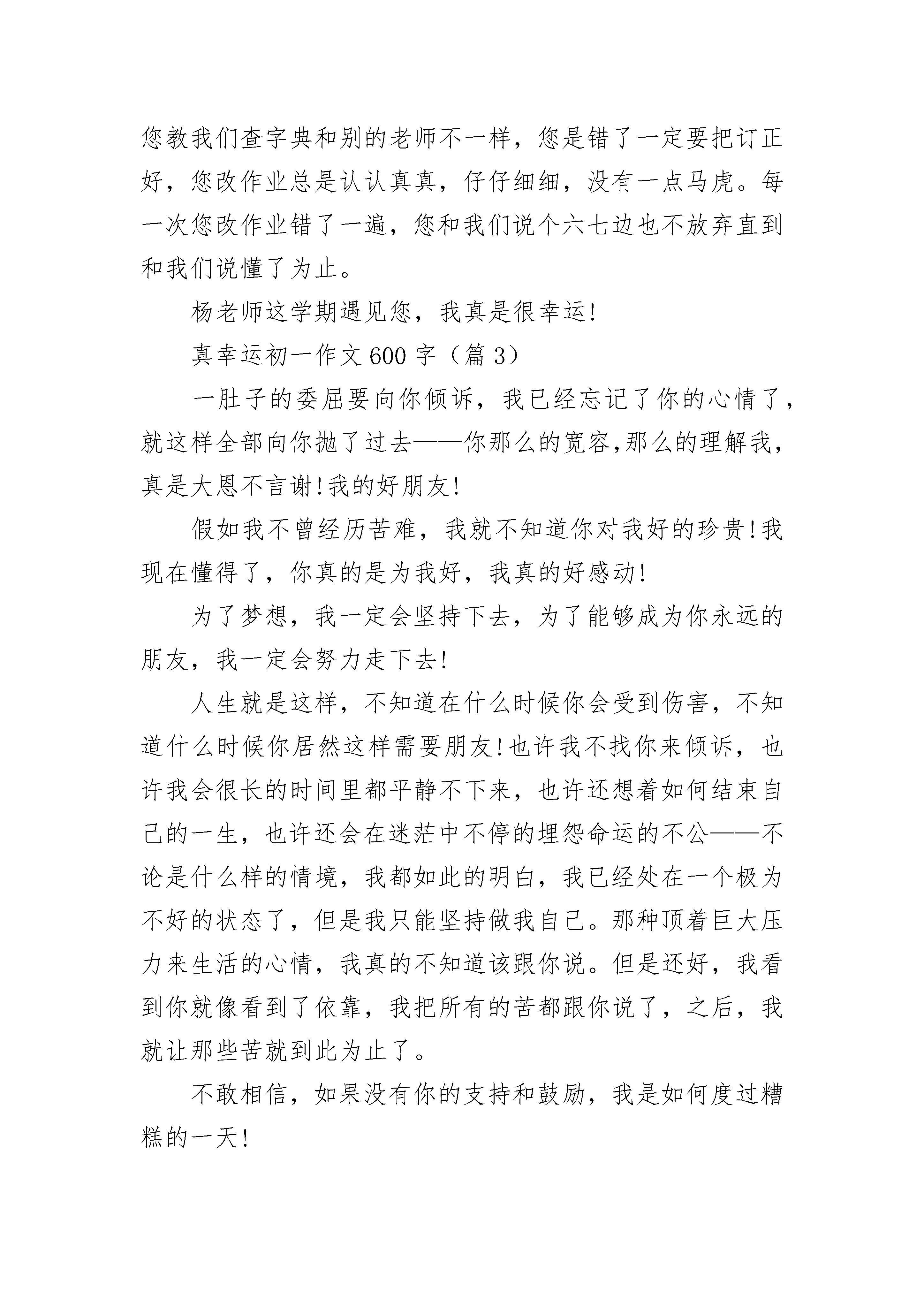 您教我们查字典和别的老师不一样，您是错了一定要把订正好，您改作业总是认认真真，仔仔细细，没有一点马虎。每一次您改作业错了一遍，您和我们说个六七边也不放弃直到和我们说懂了为止。

杨老师这学期遇见您，我真是很幸运!

真幸运初一作文600字（篇3）

一肚子的委屈要向你倾诉，我已经忘记了你的心情了，就这样全部向你抛了过去——你那么的宽容,那么的理解我，真是大恩不言谢!我的好朋友!

假如我不曾经历苦难，我就不知道你对我好的珍贵!我现在懂得了，你真的是为我好，我真的好感动!

为了梦想，我一定会坚持下去，为了能够成为你永远的朋友，我一定会努力走下去!

人生就是这样，不知道在什么时候你会受到伤害，不知道什么时候你居然这样需要朋友!也许我不找你来倾诉，也许我会很长的时间里都平静不下来，也许还想着如何结束自己的一生，也许还会在迷茫中不停的埋怨命运的不公——不论是什么样的情境，我都如此的明白，我已经处在一个极为不好的状态了，但是我只能坚持做我自己。那种顶着巨大压力来生活的心情，我真的不知道该跟你说。但是还好，我看到你就像看到了依靠，我把所有的苦都跟你说了，之后，我就让那些苦就到此为止了。

不敢相信，如果没有你的支持和鼓励，我是如何度过糟糕的一天!